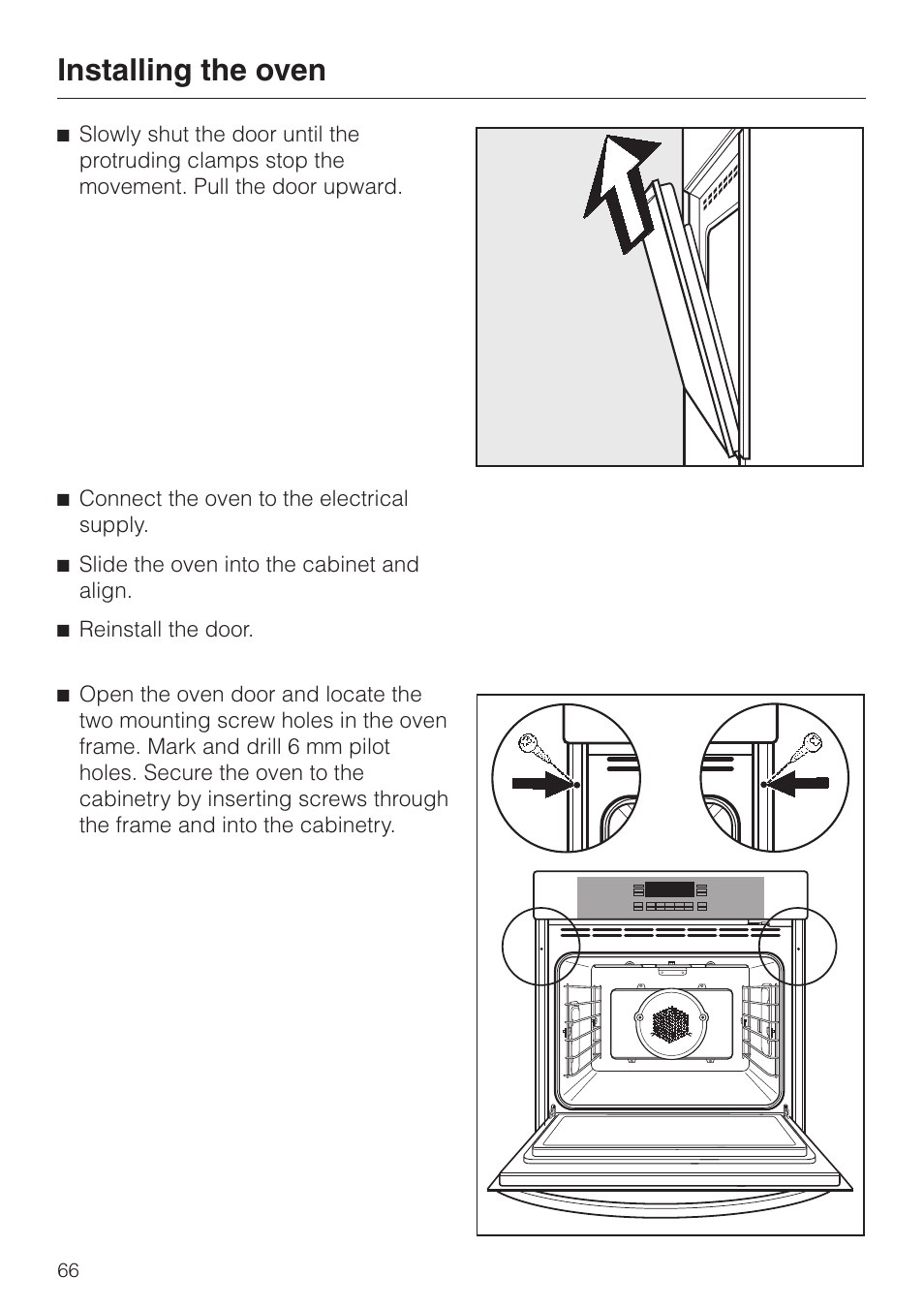 Installing the oven

■ Slowly shut the door until the protruding clamps stop the movement. Pull the door upward.

■ Connect the oven to the electrical supply.

■ Slide the oven into the cabinet and align.

■ Reinstall the door.

■ Open the oven door and locate the two mounting screw holes in the oven frame. Mark and drill 6 mm pilot holes. Secure the oven to the cabinetry by inserting screws through the frame and into the cabinetry.

66